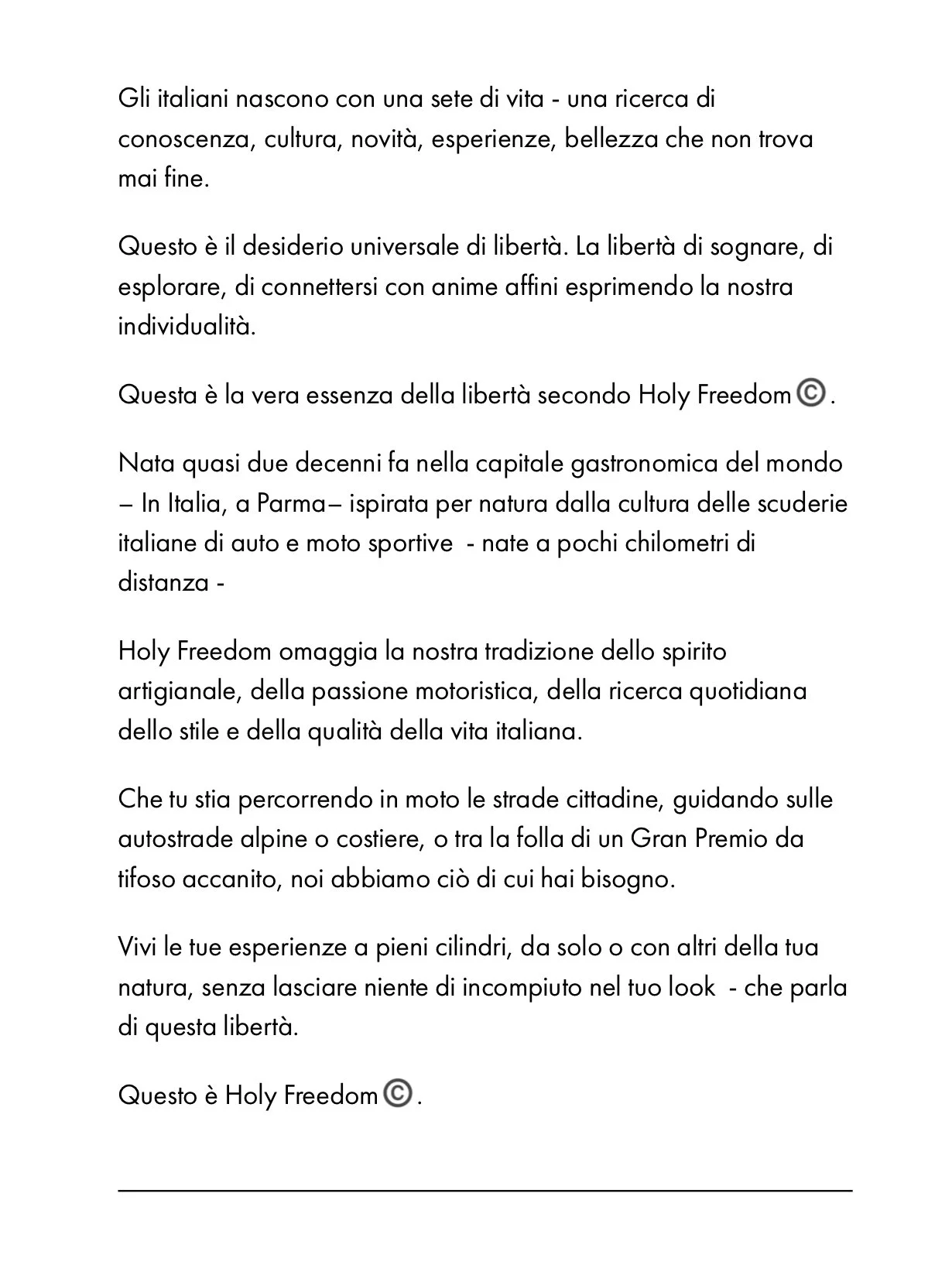 Gli italiani nascono con una sete di vita - una ricerca di conoscenza, cultura, novità, esperienze, bellezza che non trova mai fine.

Questo è il desiderio universale di libertà. La libertà di sognare, di esplorare, di connettersi con anime affini esprimendo la nostra individualità.

Questa è la vera essenza della libertà secondo Holy Freedom©.

Nata quasi due decenni fa nella capitale gastronomica del mondo – In Italia, a Parma– ispirata per natura dalla cultura delle scuderie italiane di auto e moto sportive  - nate a pochi chilometri di distanza -

Holy Freedom omaggia la nostra tradizione dello spirito artigianale, della passione motoristica, della ricerca quotidiana dello stile e della qualità della vita italiana.

Che tu stia percorrendo in moto le strade cittadine, guidando sulle autostrade alpine o costiere, o tra la folla di un Gran Premio da tifoso accanito, noi abbiamo ciò di cui hai bisogno.

Vivi le tue esperienze a pieni cilindri, da solo o con altri della tua natura, senza lasciare niente di incompiuto nel tuo look  - che parla di questa libertà.

Questo è Holy Freedom©.